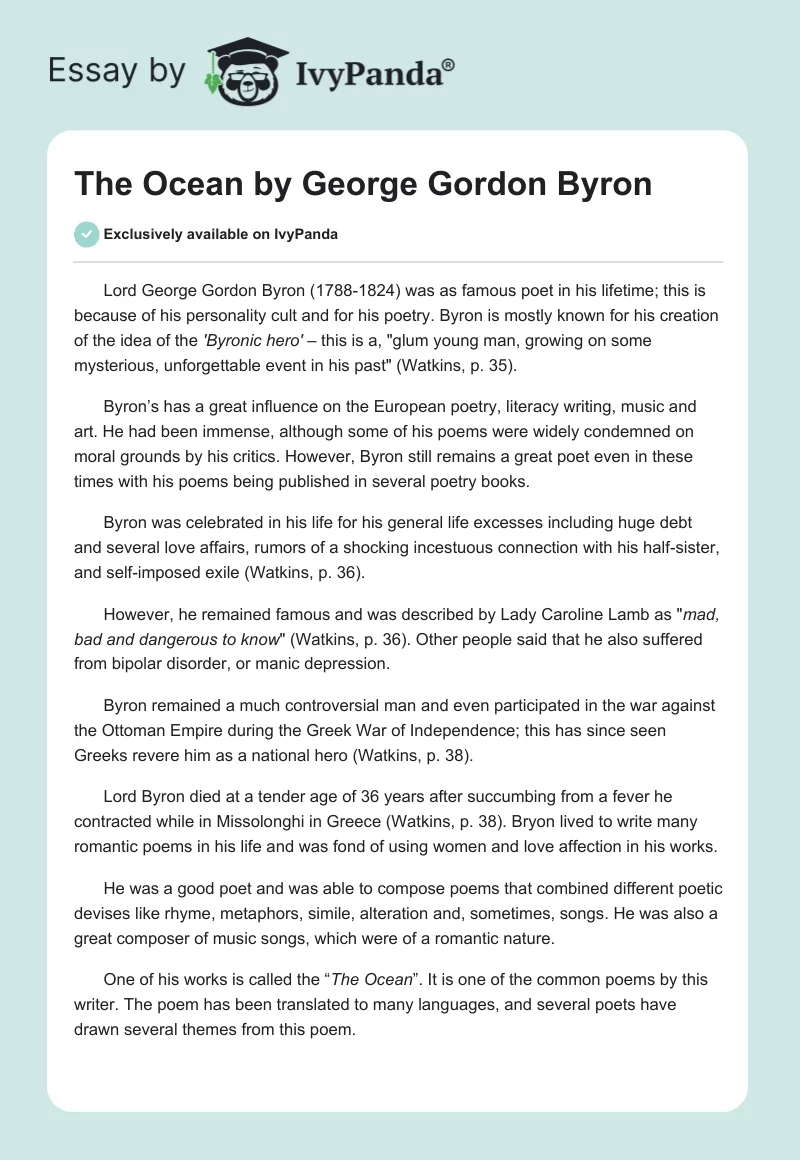 Essay by IvyPanda®

The Ocean by George Gordon Byron

Exclusively available on IvyPanda

Lord George Gordon Byron (1788-1824) was as famous poet in his lifetime; this is because of his personality cult and for his poetry. Byron is mostly known for his creation of the idea of the 'Byronic hero' – this is a, "glum young man, growing on some mysterious, unforgettable event in his past" (Watkins, p. 35).

Byron's has a great influence on the European poetry, literacy writing, music and art. He had been immense, although some of his poems were widely condemned on moral grounds by his critics. However, Byron still remains a great poet even in these times with his poems being published in several poetry books.

Byron was celebrated in his life for his general life excesses including huge debt and several love affairs, rumors of a shocking incestuous connection with his half-sister, and self-imposed exile (Watkins, p. 36).

However, he remained famous and was described by Lady Caroline Lamb as "mad, bad and dangerous to know" (Watkins, p. 36). Other people said that he also suffered from bipolar disorder, or manic depression.

Byron remained a much controversial man and even participated in the war against the Ottoman Empire during the Greek War of Independence; this has since seen Greeks revere him as a national hero (Watkins, p. 38).

Lord Byron died at a tender age of 36 years after succumbing from a fever he contracted while in Missolonghi in Greece (Watkins, p. 38). Bryon lived to write many romantic poems in his life and was fond of using women and love affection in his works.

He was a good poet and was able to compose poems that combined different poetic devises like rhyme, metaphors, simile, alteration and, sometimes, songs. He was also a great composer of music songs, which were of a romantic nature.

One of his works is called the "The Ocean". It is one of the common poems by this writer. The poem has been translated to many languages, and several poets have drawn several themes from this poem.